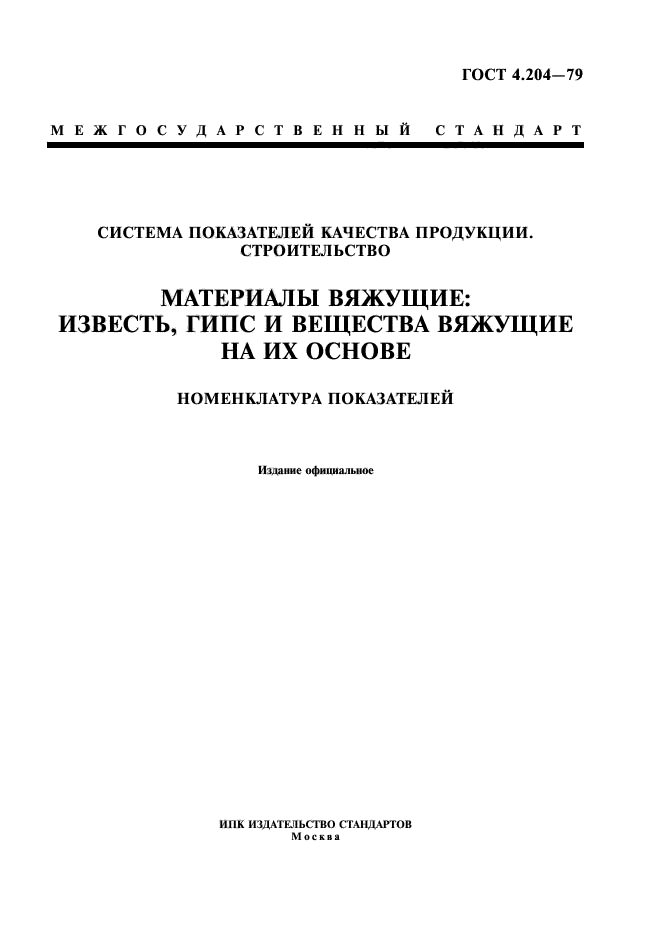 ГОСТ 4.204—79

МЕЖГОСУДАРСТВЕННЫЙ СТАНДАРТ

СИСТЕМА ПОКАЗАТЕЛЕЙ КАЧЕСТВА ПРОДУКЦИИ. СТРОИТЕЛЬСТВО

МАТЕРИАЛЫ ВЯЖУЩИЕ: ИЗВЕСТЬ, ГИПС И ВЕЩЕСТВА ВЯЖУЩИЕ НА ИХ ОСНОВЕ

НОМЕНКЛАТУРА ПОКАЗАТЕЛЕЙ

Издание официальное

ИПК ИЗДАТЕЛЬСТВО СТАНДАРТОВ
Москва